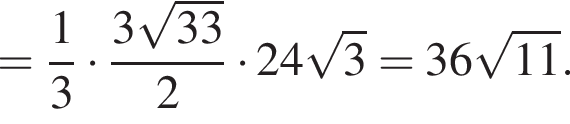 $= \frac{1}{3} \cdot \frac{3\sqrt{33}}{2} \cdot 24\sqrt{3} = 36\sqrt{11}.$